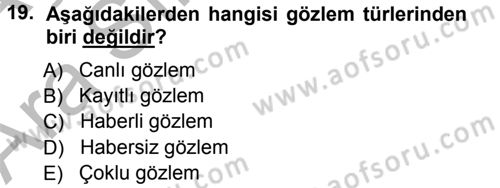 19. Aşağıdakilerden hangisi gözlem türlerinden biri değildir?

A) Canlı gözlem
B) Kayıtlı gözlem
C) Haberli gözlem
D) Habersiz gözlem
E) Çoklu gözlem

www.aofsoru.com
www.aofsoru.com
www.aofsoru.com